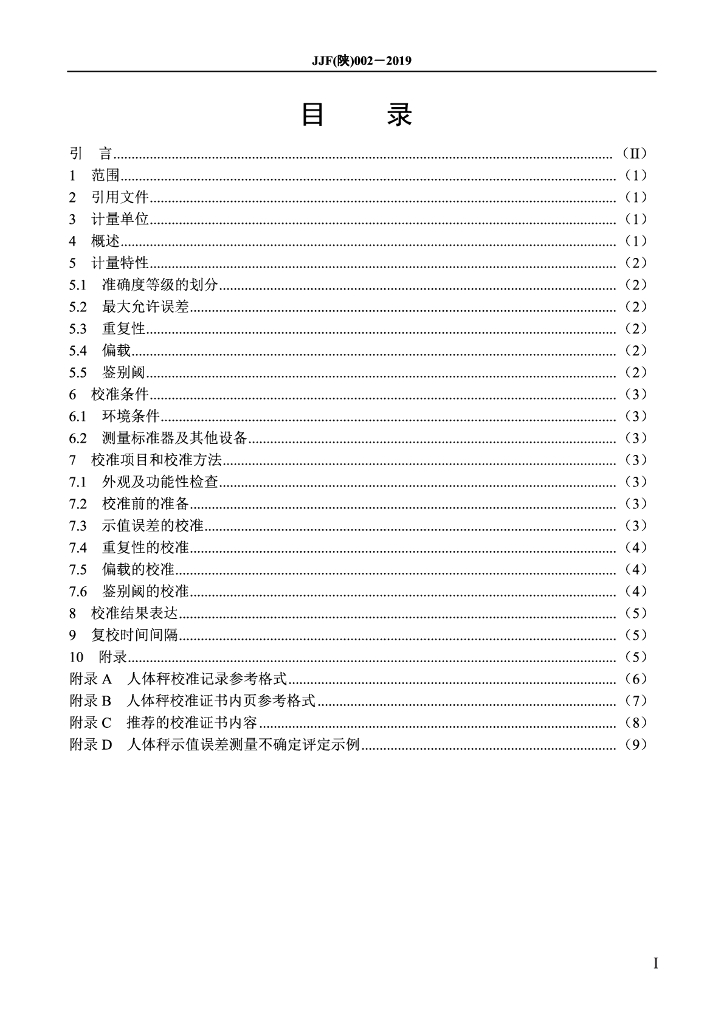 JJF(陕)002－2019

目　　录

引　言......（II）
1　范围......（1）
2　引用文件......（1）
3　计量单位......（1）
4　概述......（1）
5　计量特性......（2）
5.1　准确度等级的划分......（2）
5.2　最大允许误差......（2）
5.3　重复性......（2）
5.4　偏载......（2）
5.5　鉴别阈......（2）
6　校准条件......（3）
6.1　环境条件......（3）
6.2　测量标准器及其他设备......（3）
7　校准项目和校准方法......（3）
7.1　外观及功能性检查......（3）
7.2　校准前的准备......（3）
7.3　示值误差的校准......（3）
7.4　重复性的校准......（4）
7.5　偏载的校准......（4）
7.6　鉴别阈的校准......（4）
8　校准结果表达......（5）
9　复校时间间隔......（5）
10　附录......（5）
附录 A　人体秤校准记录参考格式......（6）
附录 B　人体秤校准证书内页参考格式......（7）
附录 C　推荐的校准证书内容......（8）
附录 D　人体秤示值误差测量不确定评定示例......（9）

I